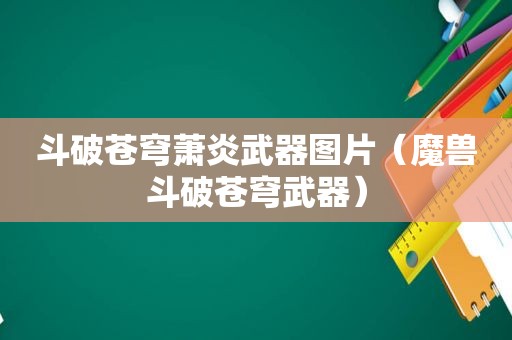 斗破苍穹萧炎武器图片（魔兽斗破苍穹武器）